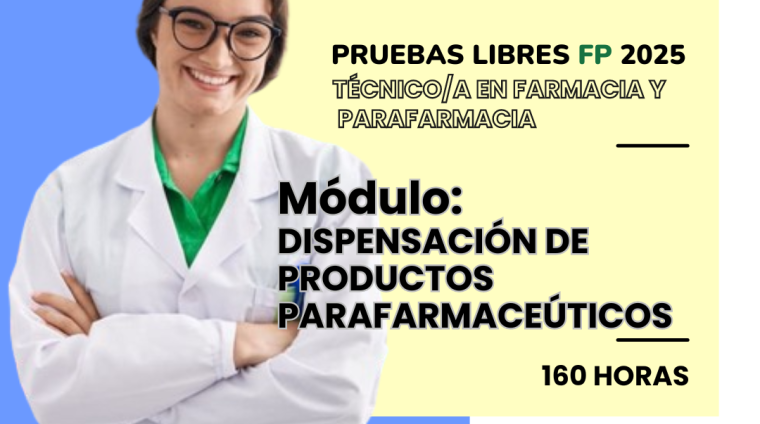 PRUEBAS LIBRES FP 2025
TÉCNICO/A EN FARMACIA Y PARAFARMACIA

Módulo:
DISPENSACIÓN DE PRODUCTOS PARAFARMACEÚTICOS

160 HORAS